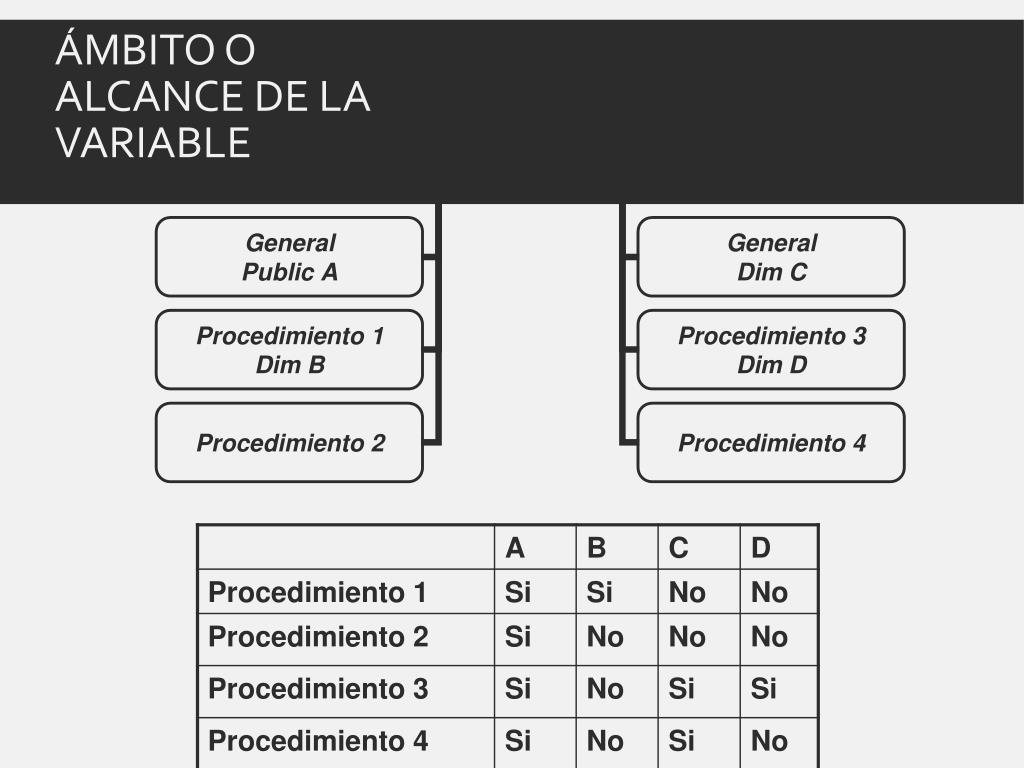 ÁMBITO O ALCANCE DE LA VARIABLE

General
Public A

Procedimiento 1
Dim B

Procedimiento 2

General
Dim C

Procedimiento 3
Dim D

Procedimiento 4

| | A | B | C | D |
|---|---|---|---|---|
| Procedimiento 1 | Si | Si | No | No |
| Procedimiento 2 | Si | No | No | No |
| Procedimiento 3 | Si | No | Si | Si |
| Procedimiento 4 | Si | No | Si | No |